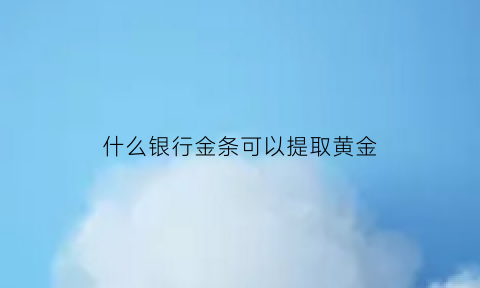 什么银行金条可以提取黄金